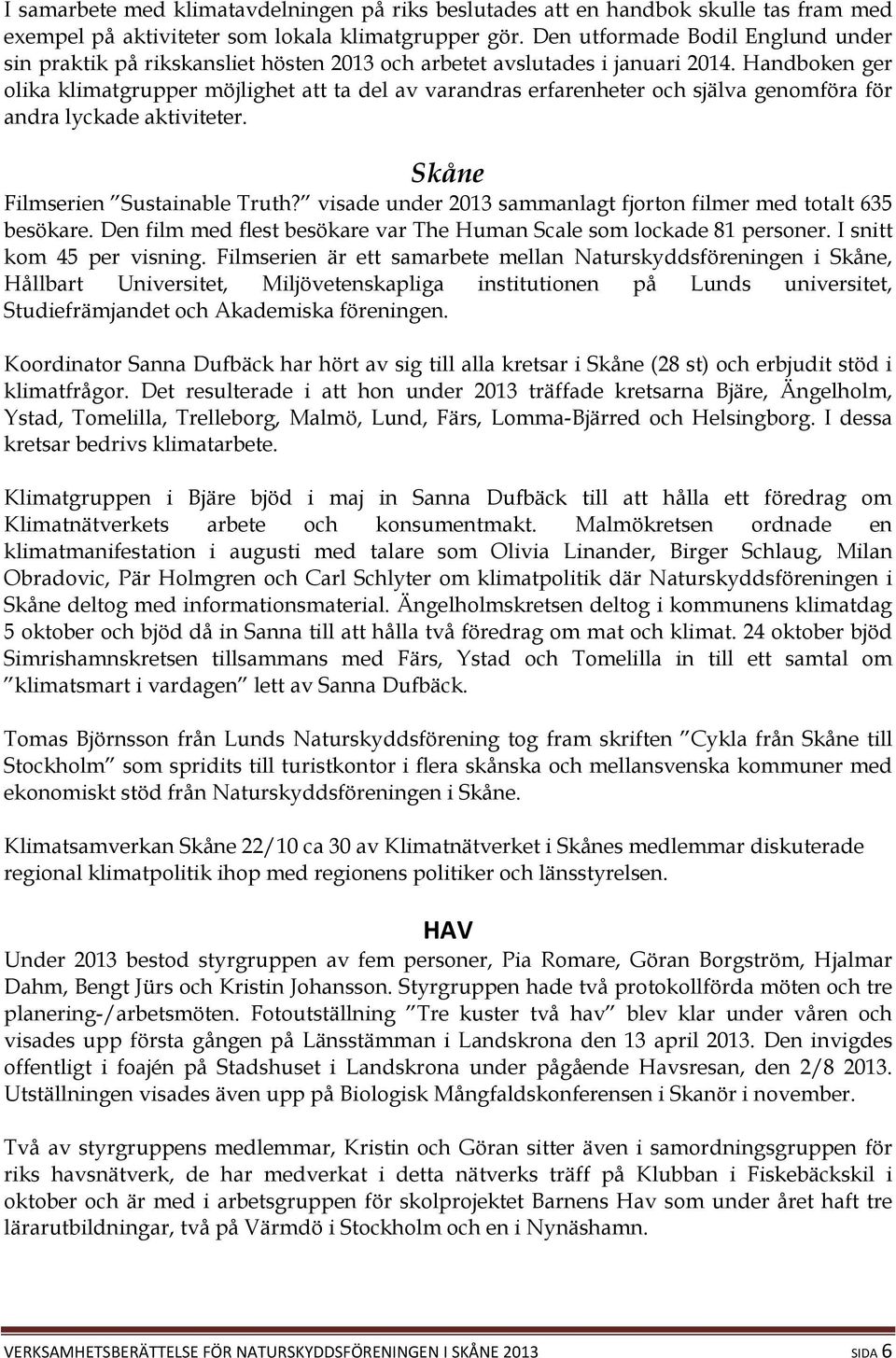 I samarbete med klimatavdelningen på riks beslutades att en handbok skulle tas fram med exempel på aktiviteter som lokala klimatgrupper gör. Den utformade Bodil Englund under sin praktik på rikskansliet hösten 2013 och arbetet avslutades i januari 2014. Handboken ger olika klimatgrupper möjlighet att ta del av varandras erfarenheter och själva genomföra för andra lyckade aktiviteter.

Skåne

Filmserien ”Sustainable Truth?” visade under 2013 sammanlagt fjorton filmer med totalt 635 besökare. Den film med flest besökare var The Human Scale som lockade 81 personer. I snitt kom 45 per visning. Filmserien är ett samarbete mellan Naturskyddsföreningen i Skåne, Hållbart Universitet, Miljövetenskapliga institutionen på Lunds universitet, Studiefrämjandet och Akademiska föreningen.

Koordinator Sanna Dufbäck har hört av sig till alla kretsar i Skåne (28 st) och erbjudit stöd i klimatfrågor. Det resulterade i att hon under 2013 träffade kretsarna Bjäre, Ängelholm, Ystad, Tomelilla, Trelleborg, Malmö, Lund, Färs, Lomma-Bjärred och Helsingborg. I dessa kretsar bedrivs klimatarbete.

Klimatgruppen i Bjäre bjöd i maj in Sanna Dufbäck till att hålla ett föredrag om Klimatnätverkets arbete och konsumentmakt. Malmökretsen ordnade en klimatmanifestation i augusti med talare som Olivia Linander, Birger Schlaug, Milan Obradovic, Pär Holmgren och Carl Schlyter om klimatpolitik där Naturskyddsföreningen i Skåne deltog med informationsmaterial. Ängelholmskretsen deltog i kommunens klimatdag 5 oktober och bjöd då in Sanna till att hålla två föredrag om mat och klimat. 24 oktober bjöd Simrishamnskretsen tillsammans med Färs, Ystad och Tomelilla in till ett samtal om ”klimatsmart i vardagen” lett av Sanna Dufbäck.

Tomas Björnsson från Lunds Naturskyddsförening tog fram skriften ”Cykla från Skåne till Stockholm” som spridits till turistkontor i flera skånska och mellansvenska kommuner med ekonomiskt stöd från Naturskyddsföreningen i Skåne.

Klimatsamverkan Skåne 22/10 ca 30 av Klimatnätverket i Skånes medlemmar diskuterade regional klimatpolitik ihop med regionens politiker och länsstyrelsen.

HAV

Under 2013 bestod styrgruppen av fem personer, Pia Romare, Göran Borgström, Hjalmar Dahm, Bengt Jürs och Kristin Johansson. Styrgruppen hade två protokollförda möten och tre planering-/arbetsmöten. Fotoutställning ”Tre kuster två hav” blev klar under våren och visades upp första gången på Länsstämman i Landskrona den 13 april 2013. Den invigdes offentligt i foajén på Stadshuset i Landskrona under pågående Havsresan, den 2/8 2013. Utställningen visades även upp på Biologisk Mångfaldskonferensen i Skanör i november.

Två av styrgruppens medlemmar, Kristin och Göran sitter även i samordningsgruppen för riks havsnätverk, de har medverkat i detta nätverks träff på Klubban i Fiskebäckskil i oktober och är med i arbetsgruppen för skolprojektet Barnens Hav som under året haft tre lärarutbildningar, två på Värmdö i Stockholm och en i Nynäshamn.

VERKSAMHETSBERÄTTELSE FÖR NATURSKYDDSFÖRENINGEN I SKÅNE 2013 SIDA 6